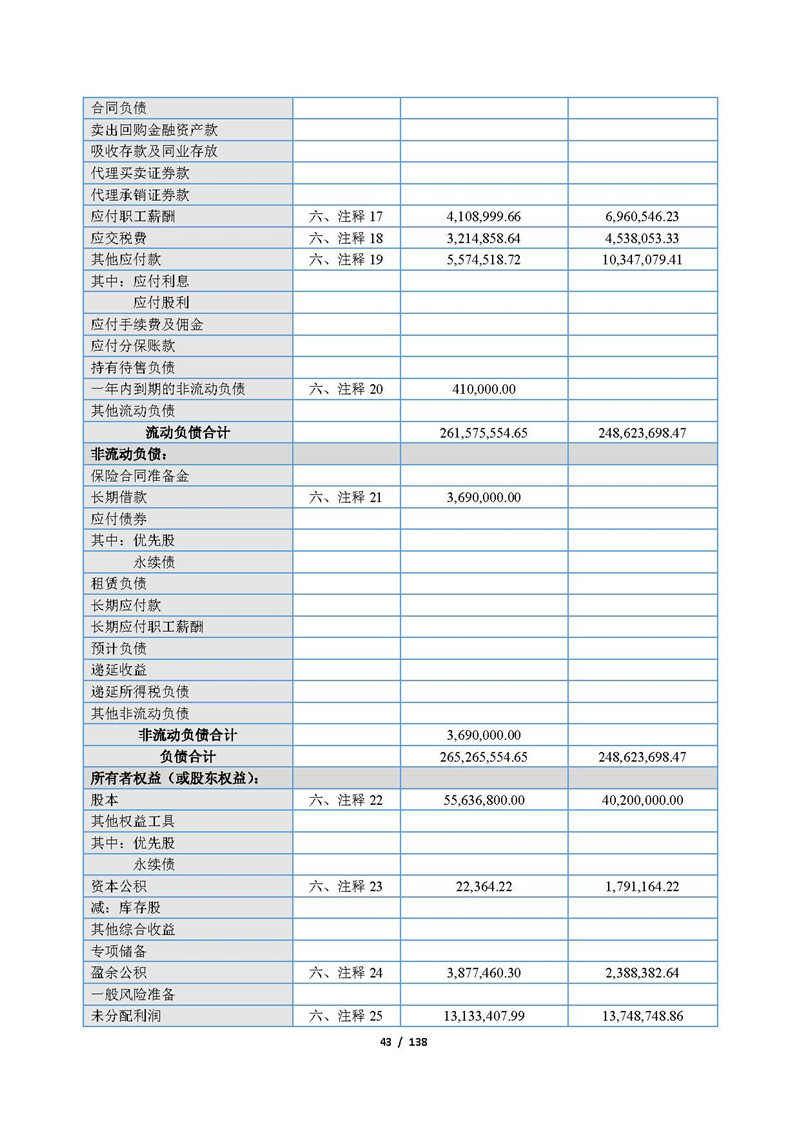 | | | | |
|---|---|---|---|
| 合同负债 | | | |
| 卖出回购金融资产款 | | | |
| 吸收存款及同业存放 | | | |
| 代理买卖证券款 | | | |
| 代理承销证券款 | | | |
| 应付职工薪酬 | 六、注释 17 | 4,108,999.66 | 6,960,546.23 |
| 应交税费 | 六、注释 18 | 3,214,858.64 | 4,538,053.33 |
| 其他应付款 | 六、注释 19 | 5,574,518.72 | 10,347,079.41 |
| 其中：应付利息 | | | |
| 应付股利 | | | |
| 应付手续费及佣金 | | | |
| 应付分保账款 | | | |
| 持有待售负债 | | | |
| 一年内到期的非流动负债 | 六、注释 20 | 410,000.00 | |
| 其他流动负债 | | | |
| 流动负债合计 | | 261,575,554.65 | 248,623,698.47 |
| 非流动负债： | | | |
| 保险合同准备金 | | | |
| 长期借款 | 六、注释 21 | 3,690,000.00 | |
| 应付债券 | | | |
| 其中：优先股 | | | |
| 永续债 | | | |
| 租赁负债 | | | |
| 长期应付款 | | | |
| 长期应付职工薪酬 | | | |
| 预计负债 | | | |
| 递延收益 | | | |
| 递延所得税负债 | | | |
| 其他非流动负债 | | | |
| 非流动负债合计 | | 3,690,000.00 | |
| 负债合计 | | 265,265,554.65 | 248,623,698.47 |
| 所有者权益（或股东权益）： | | | |
| 股本 | 六、注释 22 | 55,636,800.00 | 40,200,000.00 |
| 其他权益工具 | | | |
| 其中：优先股 | | | |
| 永续债 | | | |
| 资本公积 | 六、注释 23 | 22,364.22 | 1,791,164.22 |
| 减：库存股 | | | |
| 其他综合收益 | | | |
| 专项储备 | | | |
| 盈余公积 | 六、注释 24 | 3,877,460.30 | 2,388,382.64 |
| 一般风险准备 | | | |
| 未分配利润 | 六、注释 25 | 13,133,407.99 | 13,748,748.86 |

43 / 138